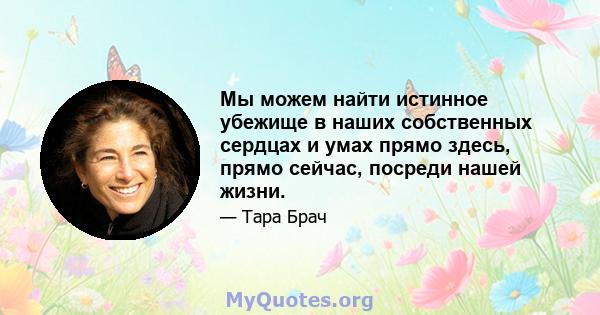 Мы можем найти истинное убежище в наших собственных сердцах и умах прямо здесь, прямо сейчас, посреди нашей жизни.

— Тара Брач

MyQuotes.org